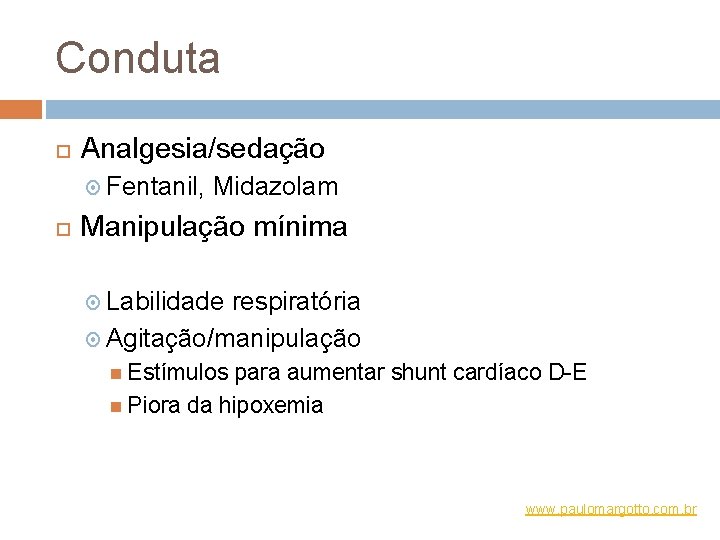 Conduta

Analgesia/sedação

Fentanil, Midazolam

Manipulação mínima

Labilidade respiratória

Agitação/manipulação

Estímulos para aumentar shunt cardíaco D-E

Piora da hipoxemia

www.paulomargotto.com.br